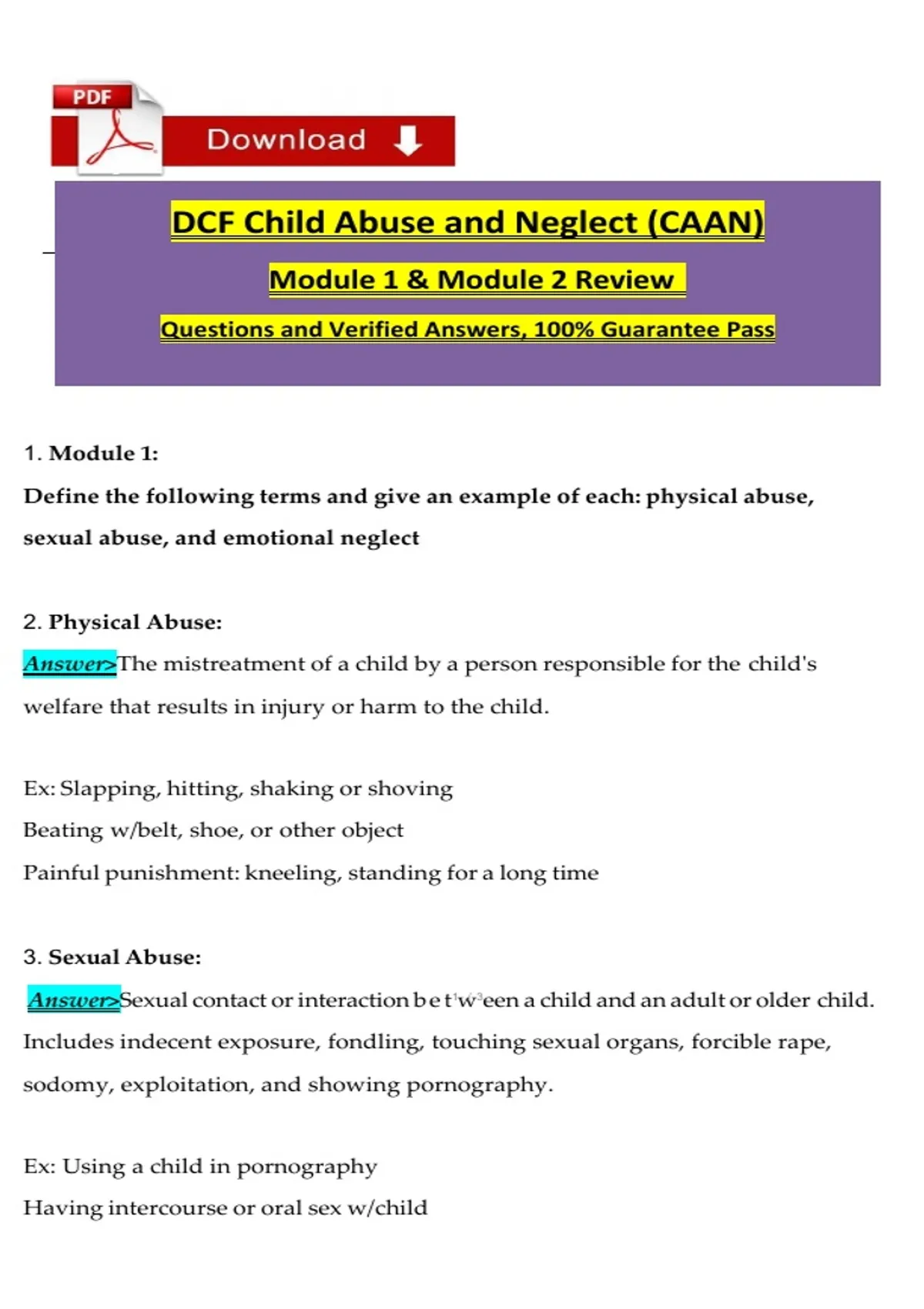 PDF

Download

DCF Child Abuse and Neglect (CAAN)

Module 1 & Module 2 Review

Questions and Verified Answers, 100% Guarantee Pass

1. Module 1:

Define the following terms and give an example of each: physical abuse, sexual abuse, and emotional neglect

2. Physical Abuse:

Answer>The mistreatment of a child by a person responsible for the child's welfare that results in injury or harm to the child.

Ex: Slapping, hitting, shaking or shoving

Beating w/belt, shoe, or other object

Painful punishment: kneeling, standing for a long time

3. Sexual Abuse:

Answer>Sexual contact or interaction between a child and an adult or older child. Includes indecent exposure, fondling, touching sexual organs, forcible rape, sodomy, exploitation, and showing pornography.

Ex: Using a child in pornography

Having intercourse or oral sex w/child